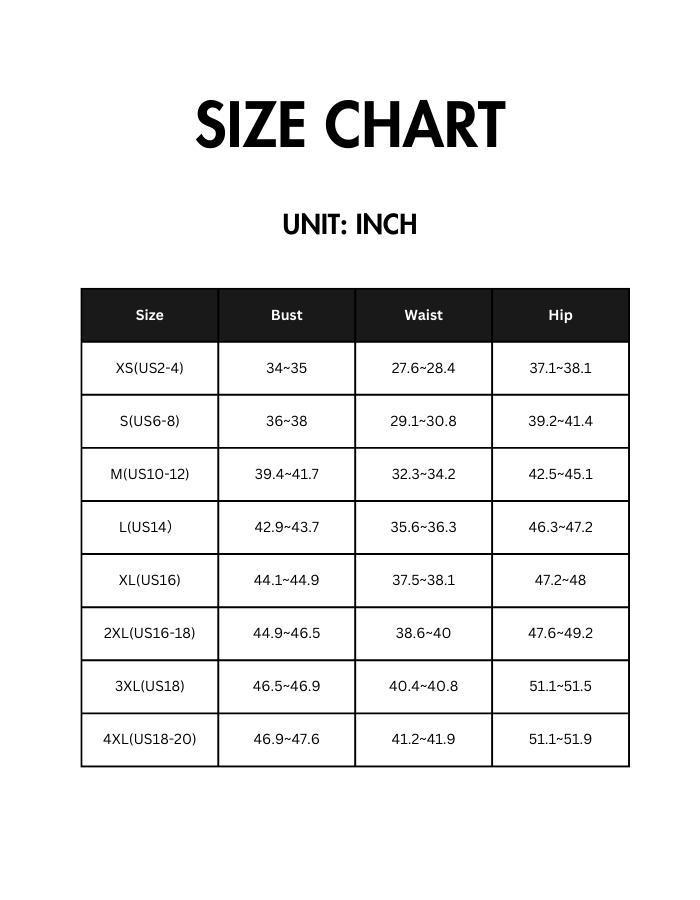 SIZE CHART

UNIT: INCH

| Size | Bust | Waist | Hip |
|---|---|---|---|
| XS(US2-4) | 34~35 | 27.6~28.4 | 37.1~38.1 |
| S(US6-8) | 36~38 | 29.1~30.8 | 39.2~41.4 |
| M(US10-12) | 39.4~41.7 | 32.3~34.2 | 42.5~45.1 |
| L(US14) | 42.9~43.7 | 35.6~36.3 | 46.3~47.2 |
| XL(US16) | 44.1~44.9 | 37.5~38.1 | 47.2~48 |
| 2XL(US16-18) | 44.9~46.5 | 38.6~40 | 47.6~49.2 |
| 3XL(US18) | 46.5~46.9 | 40.4~40.8 | 51.1~51.5 |
| 4XL(US18-20) | 46.9~47.6 | 41.2~41.9 | 51.1~51.9 |